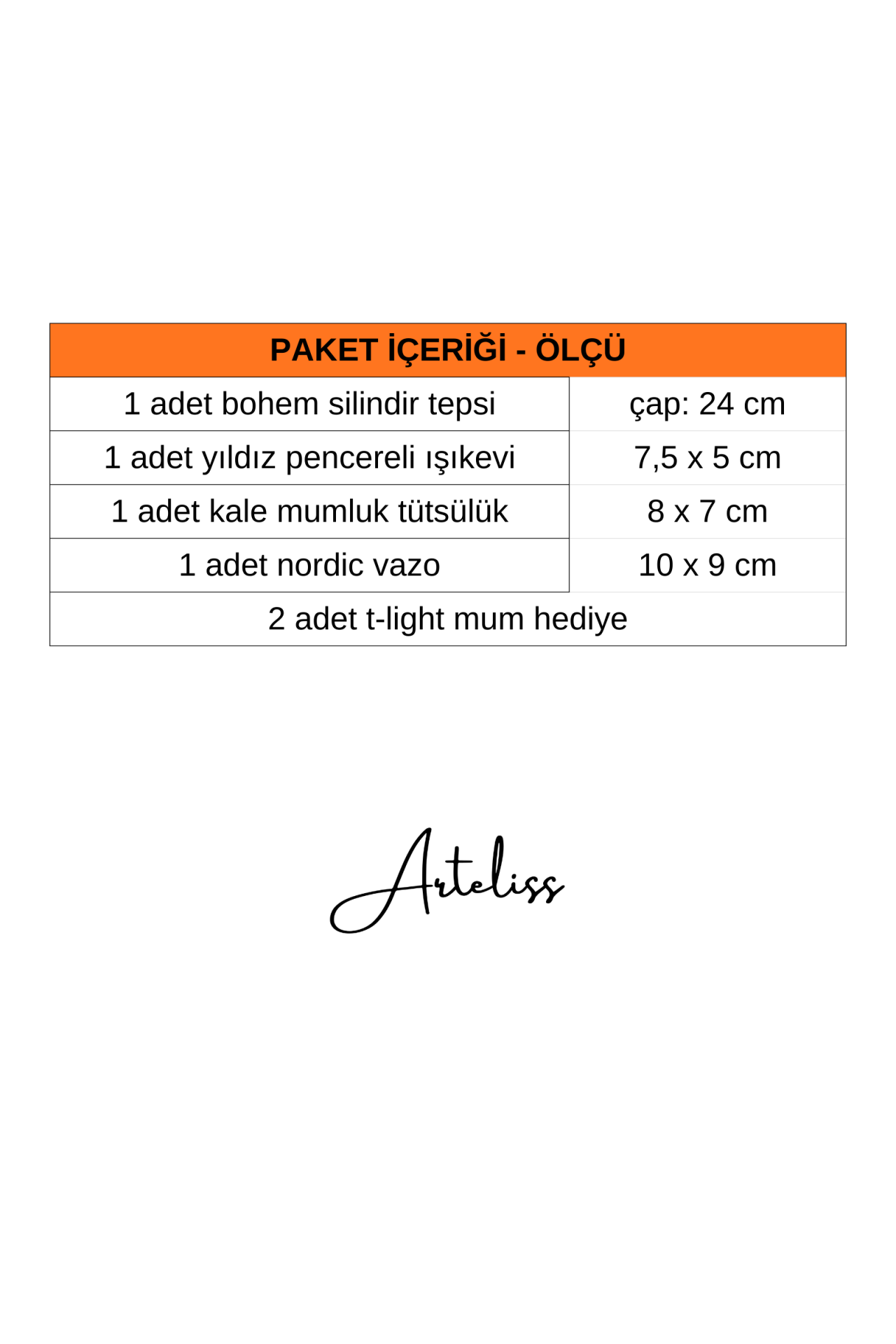 | PAKET İÇERİĞİ - ÖLÇÜ | |
|---|---|
| 1 adet bohem silindir tepsi | çap: 24 cm |
| 1 adet yıldız pencereli ışıkevi | 7,5 x 5 cm |
| 1 adet kale mumluk tütsülük | 8 x 7 cm |
| 1 adet nordic vazo | 10 x 9 cm |
| 2 adet t-light mum hediye | |

Arteliss